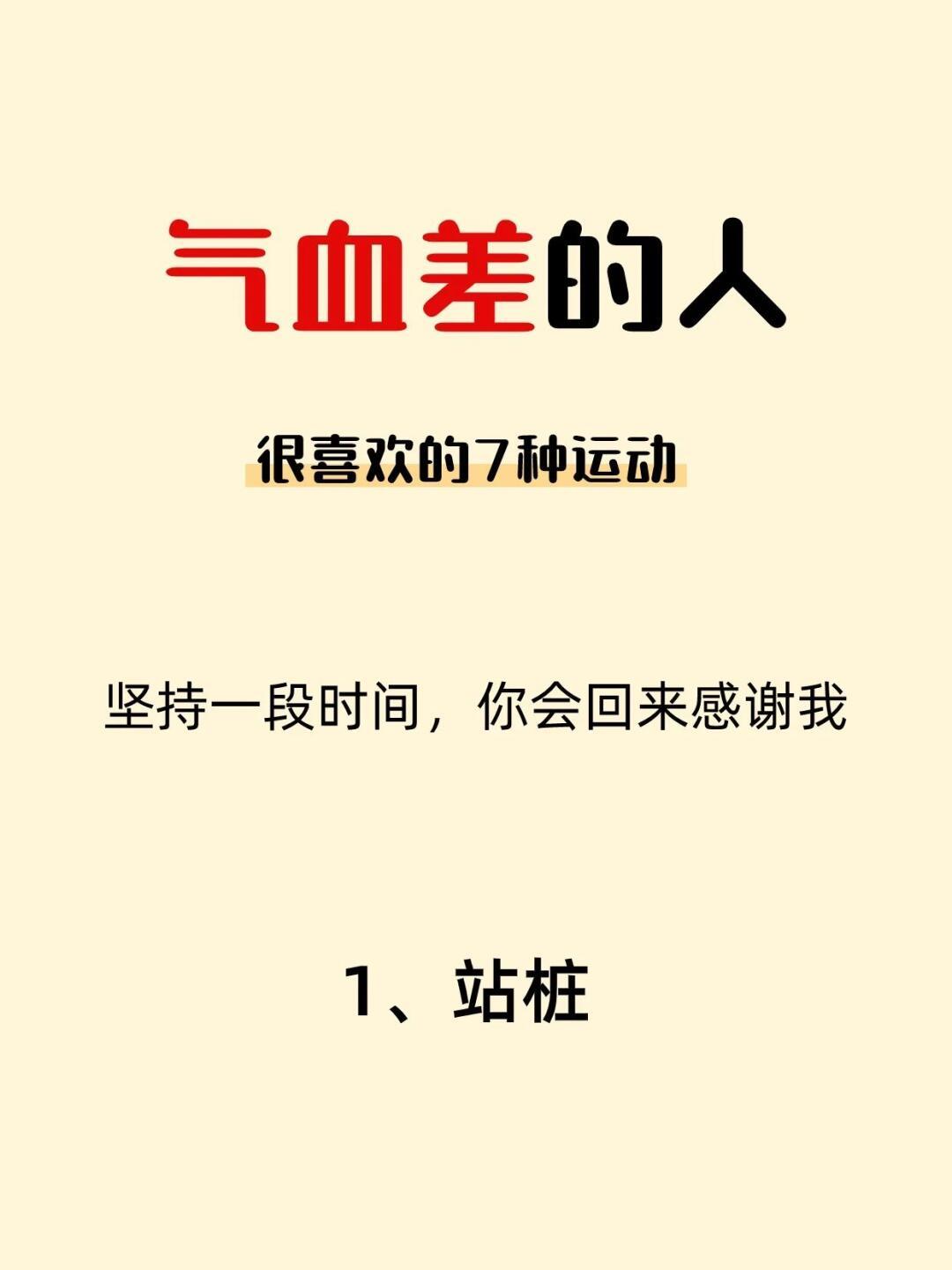 气血差的人

很喜欢的7种运动

坚持一段时间，你会回来感谢我

1、站桩